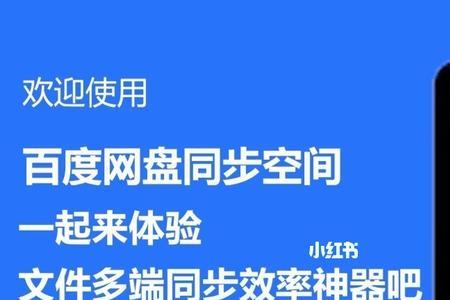 欢迎使用

百度网盘同步空间

一起来体验

小红书

文件多端同步效率神器吧